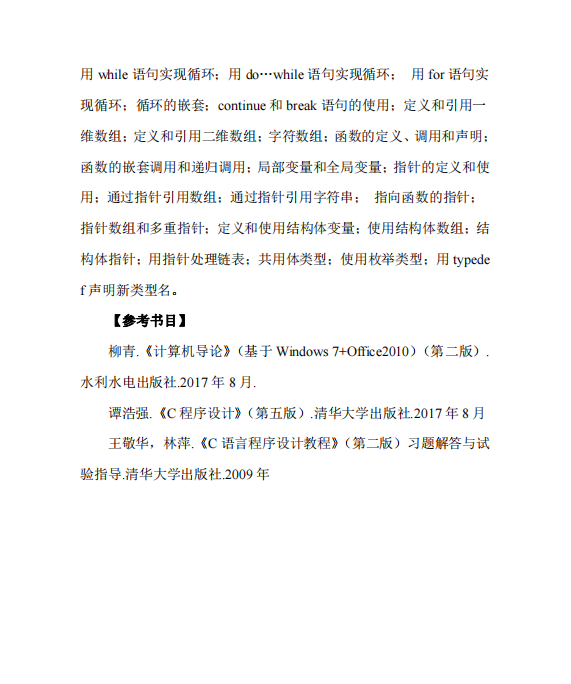 用 while 语句实现循环；用 do…while 语句实现循环； 用 for 语句实现循环；循环的嵌套；continue 和 break 语句的使用；定义和引用一维数组；定义和引用二维数组；字符数组；函数的定义、调用和声明；函数的嵌套调用和递归调用；局部变量和全局变量；指针的定义和使用；通过指针引用数组；通过指针引用字符串； 指向函数的指针；指针数组和多重指针；定义和使用结构体变量；使用结构体数组；结构体指针；用指针处理链表；共用体类型；使用枚举类型；用 typedef 声明新类型名。

【参考书目】

柳青.《计算机导论》（基于 Windows 7+Office2010）（第二版）.水利水电出版社.2017 年 8 月.

谭浩强.《C 程序设计》（第五版）.清华大学出版社.2017 年 8 月

王敬华，林萍.《C 语言程序设计教程》（第二版）习题解答与试验指导.清华大学出版社.2009 年